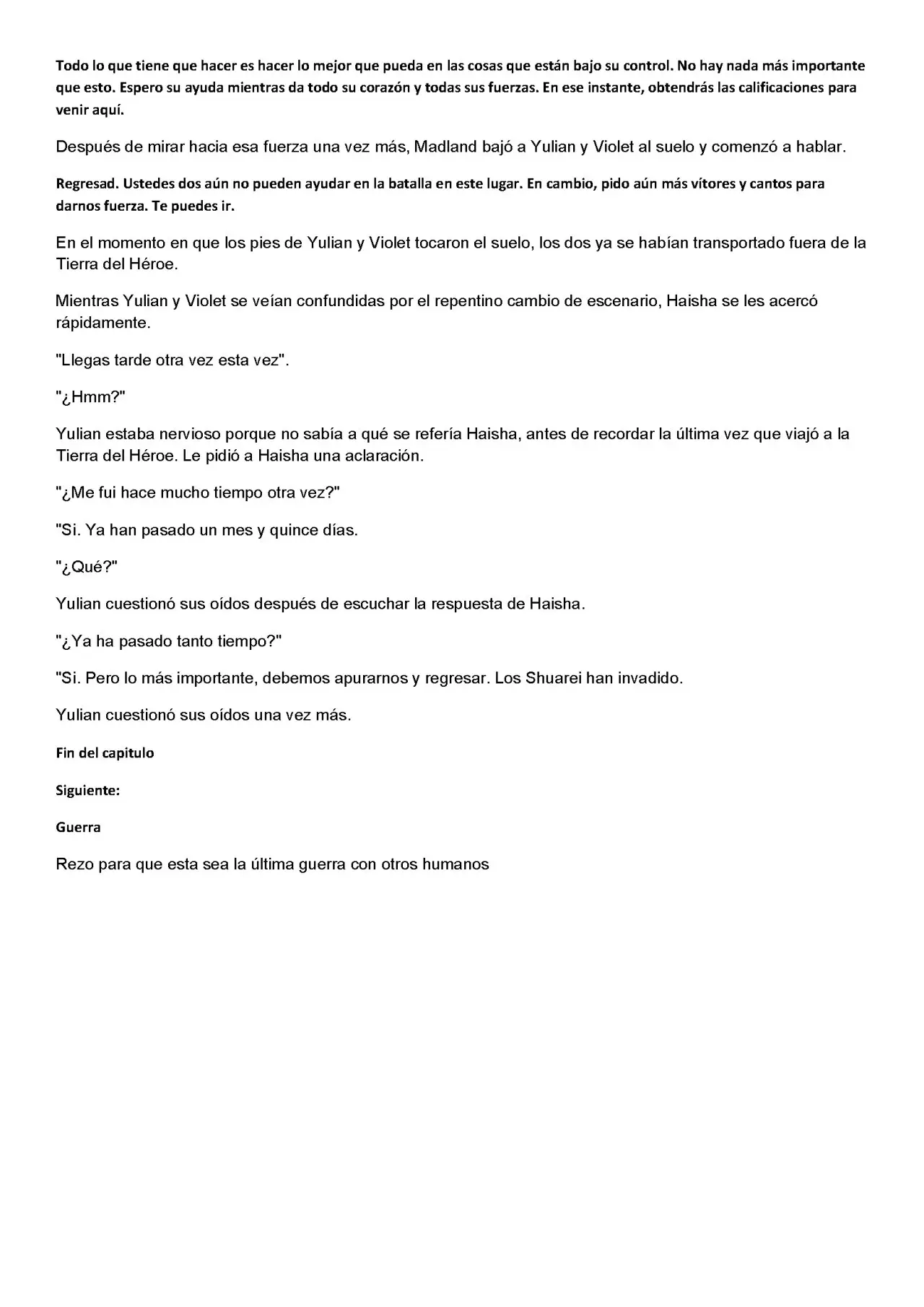 Todo lo que tiene que hacer es hacer lo mejor que pueda en las cosas que están bajo su control. No hay nada más importante que esto. Espero su ayuda mientras da todo su corazón y todas sus fuerzas. En ese instante, obtendrás las calificaciones para venir aquí.

Después de mirar hacia esa fuerza una vez más, Madland bajó a Yulian y Violet al suelo y comenzó a hablar.

Regresad. Ustedes dos aún no pueden ayudar en la batalla en este lugar. En cambio, pido aún más vítores y cantos para darnos fuerza. Te puedes ir.

En el momento en que los pies de Yulian y Violet tocaron el suelo, los dos ya se habían transportado fuera de la Tierra del Héroe.

Mientras Yulian y Violet se veían confundidas por el repentino cambio de escenario, Haisha se les acercó rápidamente.

"Llegas tarde otra vez esta vez".

"¿Hmm?"

Yulian estaba nervioso porque no sabía a qué se refería Haisha, antes de recordar la última vez que viajó a la Tierra del Héroe. Le pidió a Haisha una aclaración.

"¿Me fui hace mucho tiempo otra vez?"

"Si. Ya han pasado un mes y quince días.

"¿Qué?"

Yulian cuestionó sus oídos después de escuchar la respuesta de Haisha.

"¿Ya ha pasado tanto tiempo?"

"Si. Pero lo más importante, debemos apurarnos y regresar. Los Shuarei han invadido.

Yulian cuestionó sus oídos una vez más.

Fin del capitulo

Siguiente:

Guerra

Rezo para que esta sea la última guerra con otros humanos